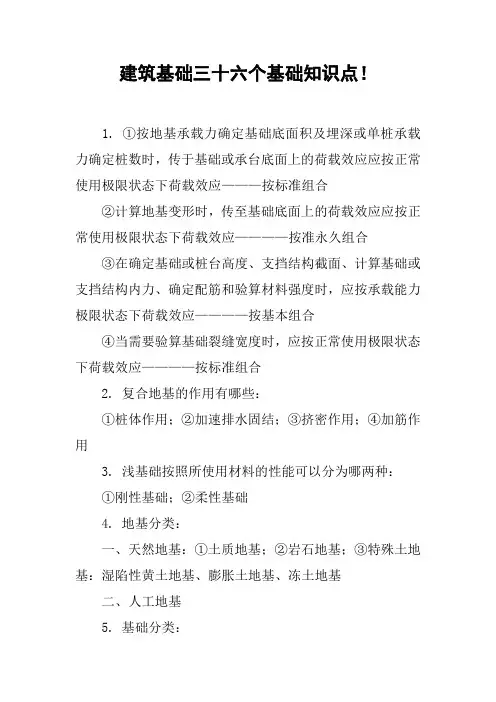 建筑基础三十六个基础知识点！

1. ①按地基承载力确定基础底面积及埋深或单桩承载力确定桩数时，传于基础或承台底面上的荷载效应应按正常使用极限状态下荷载效应———按标准组合

②计算地基变形时，传至基础底面上的荷载效应应按正常使用极限状态下荷载效应————按准永久组合

③在确定基础或桩台高度、支挡结构截面、计算基础或支挡结构内力、确定配筋和验算材料强度时，应按承载能力极限状态下荷载效应————按基本组合

④当需要验算基础裂缝宽度时，应按正常使用极限状态下荷载效应————按标准组合

2. 复合地基的作用有哪些：

①桩体作用；②加速排水固结；③挤密作用；④加筋作用

3. 浅基础按照所使用材料的性能可以分为哪两种：

①刚性基础；②柔性基础

4. 地基分类：

一、天然地基：①土质地基；②岩石地基；③特殊土地基：湿陷性黄土地基、膨胀土地基、冻土地基

二、人工地基

5. 基础分类：